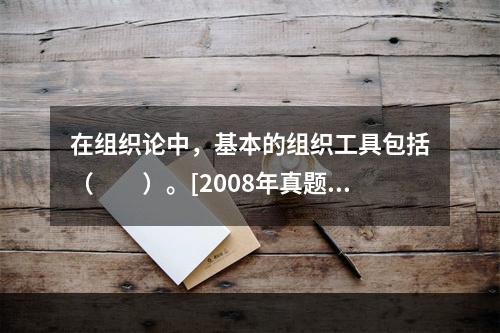 在组织论中，基本的组织工具包括（　　）。[2008年真题...